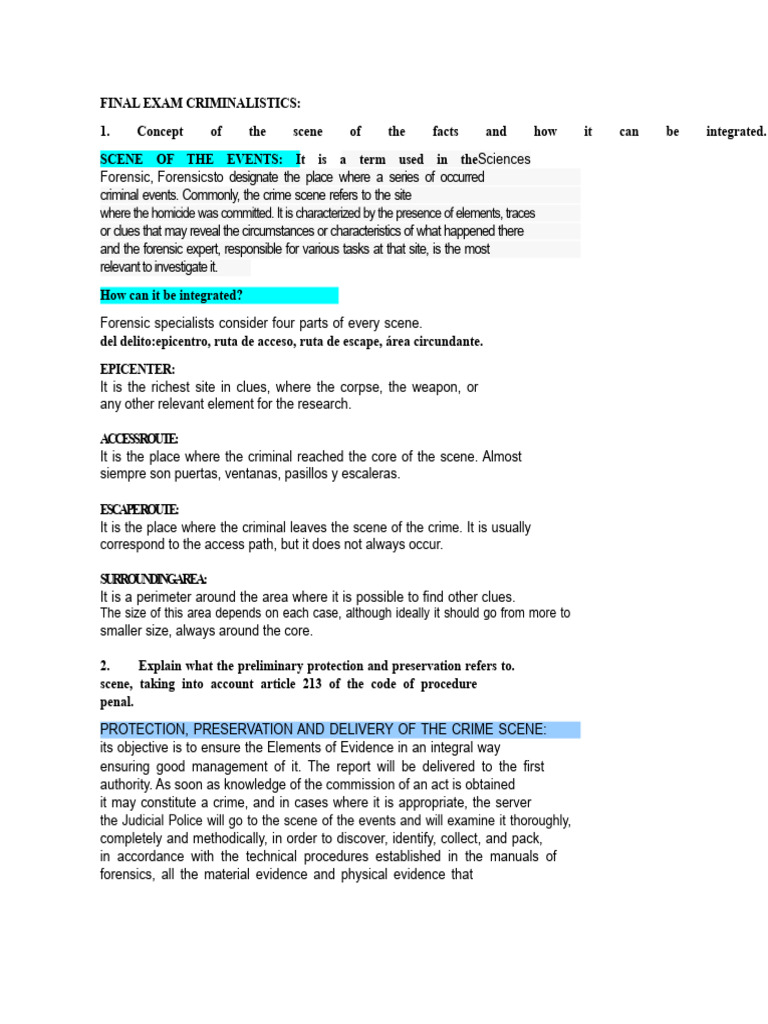 FINAL EXAM CRIMINALISTICS:

1. Concept of the scene of the facts and how it can be integrated.

SCENE OF THE EVENTS: It is a term used in theSciences Forensic, Forensicsto designate the place where a series of occurred criminal events. Commonly, the crime scene refers to the site where the homicide was committed. It is characterized by the presence of elements, traces or clues that may reveal the circumstances or characteristics of what happened there and the forensic expert, responsible for various tasks at that site, is the most relevant to investigate it.

How can it be integrated?

Forensic specialists consider four parts of every scene.
del delito:epicentro, ruta de acceso, ruta de escape, área circundante.

EPICENTER:
It is the richest site in clues, where the corpse, the weapon, or any other relevant element for the research.

ACCESSROUTE:
It is the place where the criminal reached the core of the scene. Almost siempre son puertas, ventanas, pasillos y escaleras.

ESCAPEROUTE:
It is the place where the criminal leaves the scene of the crime. It is usually correspond to the access path, but it does not always occur.

SURROUNDINGAREA:
It is a perimeter around the area where it is possible to find other clues. The size of this area depends on each case, although ideally it should go from more to smaller size, always around the core.

2. Explain what the preliminary protection and preservation refers to. scene, taking into account article 213 of the code of procedure penal.

PROTECTION, PRESERVATION AND DELIVERY OF THE CRIME SCENE:
its objective is to ensure the Elements of Evidence in an integral way ensuring good management of it. The report will be delivered to the first authority. As soon as knowledge of the commission of an act is obtained it may constitute a crime, and in cases where it is appropriate, the server the Judicial Police will go to the scene of the events and will examine it thoroughly, completely and methodically, in order to discover, identify, collect, and pack, in accordance with the technical procedures established in the manuals of forensics, all the material evidence and physical evidence that